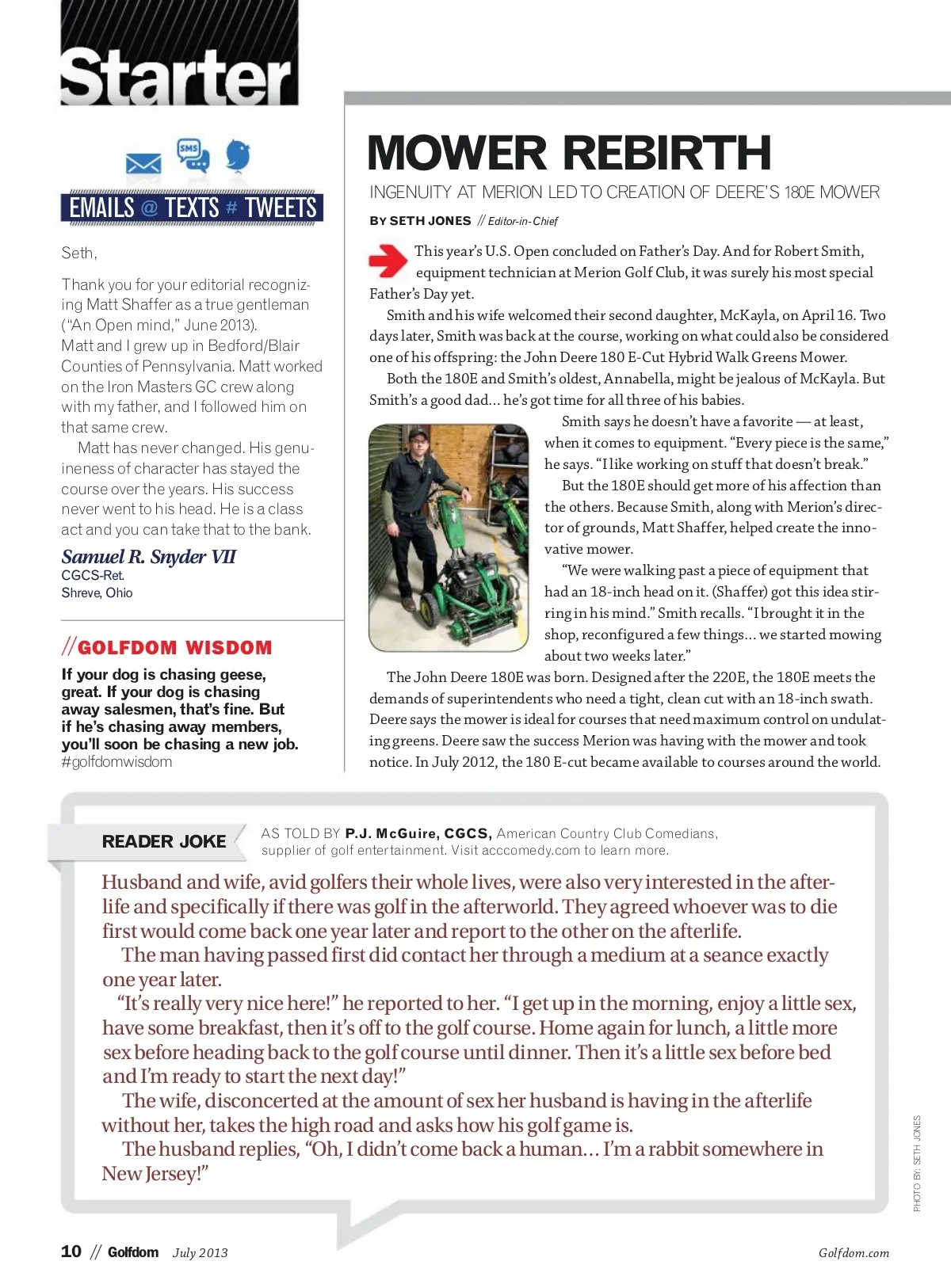 Starter

SMS

EMAILS @ TEXTS # TWEETS

Seth,

Thank you for your editorial recognizing Matt Shaffer as a true gentleman ("An Open mind," June 2013).
Matt and I grew up in Bedford/Blair Counties of Pennsylvania. Matt worked on the Iron Masters GC crew along with my father, and I followed him on that same crew.

Matt has never changed. His genuineness of character has stayed the course over the years. His success never went to his head. He is a class act and you can take that to the bank.

Samuel R. Snyder VII
CGCS-Ret.
Shreve, Ohio

//GOLFDOM WISDOM

If your dog is chasing geese, great. If your dog is chasing away salesmen, that's fine. But if he's chasing away members, you'll soon be chasing a new job.
#golfdomwisdom

MOWER REBIRTH

INGENUITY AT MERION LED TO CREATION OF DEERE'S 180E MOWER

BY SETH JONES // Editor-in-Chief

This year's U.S. Open concluded on Father's Day. And for Robert Smith, equipment technician at Merion Golf Club, it was surely his most special Father's Day yet.

Smith and his wife welcomed their second daughter, McKayla, on April 16. Two days later, Smith was back at the course, working on what could also be considered one of his offspring: the John Deere 180 E-Cut Hybrid Walk Greens Mower.

Both the 180E and Smith's oldest, Annabella, might be jealous of McKayla. But Smith's a good dad... he's got time for all three of his babies.

Smith says he doesn't have a favorite — at least, when it comes to equipment. "Every piece is the same," he says. "I like working on stuff that doesn't break."

But the 180E should get more of his affection than the others. Because Smith, along with Merion's director of grounds, Matt Shaffer, helped create the innovative mower.

"We were walking past a piece of equipment that had an 18-inch head on it. (Shaffer) got this idea stirring in his mind." Smith recalls. "I brought it in the shop, reconfigured a few things... we started mowing about two weeks later."

The John Deere 180E was born. Designed after the 220E, the 180E meets the demands of superintendents who need a tight, clean cut with an 18-inch swath. Deere says the mower is ideal for courses that need maximum control on undulating greens. Deere saw the success Merion was having with the mower and took notice. In July 2012, the 180 E-cut became available to courses around the world.

READER JOKE

AS TOLD BY P.J. McGuire, CGCS, American Country Club Comedians, supplier of golf entertainment. Visit acccomedy.com to learn more.

Husband and wife, avid golfers their whole lives, were also very interested in the afterlife and specifically if there was golf in the afterworld. They agreed whoever was to die first would come back one year later and report to the other on the afterlife.

The man having passed first did contact her through a medium at a seance exactly one year later.

"It's really very nice here!" he reported to her. "I get up in the morning, enjoy a little sex, have some breakfast, then it's off to the golf course. Home again for lunch, a little more sex before heading back to the golf course until dinner. Then it's a little sex before bed and I'm ready to start the next day!"

The wife, disconcerted at the amount of sex her husband is having in the afterlife without her, takes the high road and asks how his golf game is.

The husband replies, "Oh, I didn't come back a human... I'm a rabbit somewhere in New Jersey!"

PHOTO BY: SETH JONES

10 // Golfdom July 2013

Golfdom.com